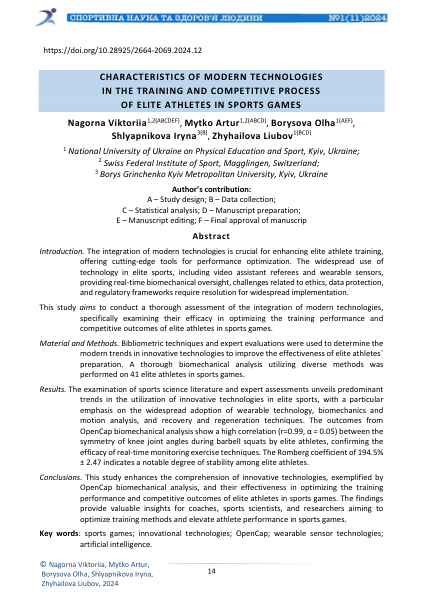 СПОРТИВНА НАУКА ТА ЗДОРОВ'Я ЛЮДИНИ №1(11)2024

https://doi.org/10.28925/2664-2069.2024.12

CHARACTERISTICS OF MODERN TECHNOLOGIES IN THE TRAINING AND COMPETITIVE PROCESS OF ELITE ATHLETES IN SPORTS GAMES

Nagorna Viktoriia$^{1,2(ABCDEF)}$, Mytko Artur$^{1,2(ABCD)}$, Borysova Olha$^{1(AEF)}$, Shlyapnikova Iryna$^{3(B)}$, Zhyhailova Liubov$^{1(BCD)}$

$^{1}$ National University of Ukraine on Physical Education and Sport, Kyiv, Ukraine;
$^{2}$ Swiss Federal Institute of Sport, Magglingen, Switzerland;
$^{3}$ Borys Grinchenko Kyiv Metropolitan University, Kyiv, Ukraine

Author's contribution:
A – Study design; B – Data collection;
C – Statistical analysis; D – Manuscript preparation;
E – Manuscript editing; F – Final approval of manuscrip

Abstract

Introduction. The integration of modern technologies is crucial for enhancing elite athlete training, offering cutting-edge tools for performance optimization. The widespread use of technology in elite sports, including video assistant referees and wearable sensors, providing real-time biomechanical oversight, challenges related to ethics, data protection, and regulatory frameworks require resolution for widespread implementation.

This study aims to conduct a thorough assessment of the integration of modern technologies, specifically examining their efficacy in optimizing the training performance and competitive outcomes of elite athletes in sports games.

Material and Methods. Bibliometric techniques and expert evaluations were used to determine the modern trends in innovative technologies to improve the effectiveness of elite athletes` preparation. A thorough biomechanical analysis utilizing diverse methods was performed on 41 elite athletes in sports games.

Results. The examination of sports science literature and expert assessments unveils predominant trends in the utilization of innovative technologies in elite sports, with a particular emphasis on the widespread adoption of wearable technology, biomechanics and motion analysis, and recovery and regeneration techniques. The outcomes from OpenCap biomechanical analysis show a high correlation (r=0.99, α = 0.05) between the symmetry of knee joint angles during barbell squats by elite athletes, confirming the efficacy of real-time monitoring exercise techniques. The Romberg coefficient of 194.5% ± 2.47 indicates a notable degree of stability among elite athletes.

Conclusions. This study enhances the comprehension of innovative technologies, exemplified by OpenCap biomechanical analysis, and their effectiveness in optimizing the training performance and competitive outcomes of elite athletes in sports games. The findings provide valuable insights for coaches, sports scientists, and researchers aiming to optimize training methods and elevate athlete performance in sports games.

Key words: sports games; innovational technologies; OpenCap; wearable sensor technologies; artificial intelligence.

© Nagorna Viktoriia, Mytko Artur, Borysova Olha, Shlyapnikova Iryna, Zhyhailova Liubov, 2024

14